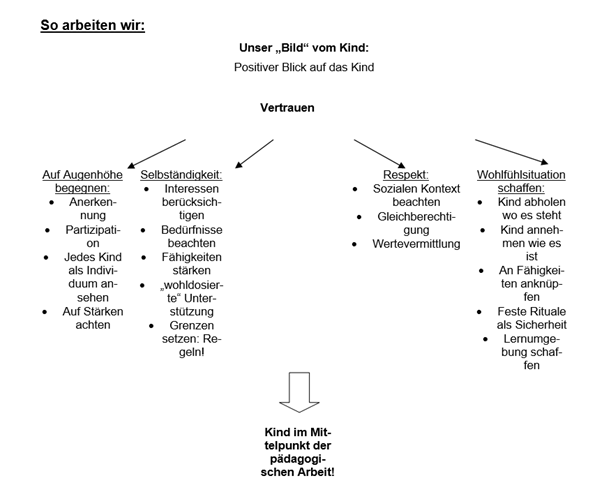 So arbeiten wir:

Unser „Bild“ vom Kind:
Positiver Blick auf das Kind

Vertrauen

Auf Augenhöhe begegnen:
- Anerkennung
- Partizipation
- Jedes Kind als Individuum ansehen
- Auf Stärken achten

Selbständigkeit:
- Interessen berücksichtigen
- Bedürfnisse beachten
- Fähigkeiten stärken
- „wohldosierte“ Unterstützung
- Grenzen setzen: Regeln!

Respekt:
- Sozialen Kontext beachten
- Gleichberechtigung
- Wertevermittlung

Wohlfühlsituation schaffen:
- Kind abholen wo es steht
- Kind annehmen wie es ist
- An Fähigkeiten anknüpfen
- Feste Rituale als Sicherheit
- Lernumgebung schaffen

Kind im Mittelpunkt der pädagogischen Arbeit!